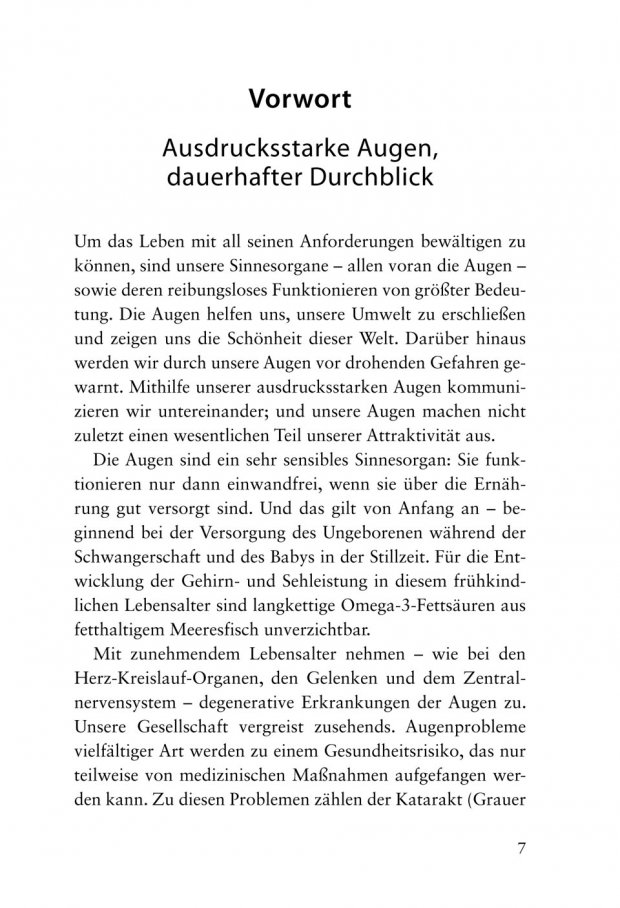 Vorwort

Ausdrucksstarke Augen, dauerhafter Durchblick

Um das Leben mit all seinen Anforderungen bewältigen zu können, sind unsere Sinnesorgane – allen voran die Augen – sowie deren reibungsloses Funktionieren von größter Bedeutung. Die Augen helfen uns, unsere Umwelt zu erschließen und zeigen uns die Schönheit dieser Welt. Darüber hinaus werden wir durch unsere Augen vor drohenden Gefahren gewarnt. Mithilfe unserer ausdrucksstarken Augen kommunizieren wir untereinander; und unsere Augen machen nicht zuletzt einen wesentlichen Teil unserer Attraktivität aus.

Die Augen sind ein sehr sensibles Sinnesorgan: Sie funktionieren nur dann einwandfrei, wenn sie über die Ernährung gut versorgt sind. Und das gilt von Anfang an – beginnend bei der Versorgung des Ungeborenen während der Schwangerschaft und des Babys in der Stillzeit. Für die Entwicklung der Gehirn- und Sehleistung in diesem frühkindlichen Lebensalter sind langkettige Omega-3-Fettsäuren aus fetthaltigem Meeresfisch unverzichtbar.

Mit zunehmendem Lebensalter nehmen – wie bei den Herz-Kreislauf-Organen, den Gelenken und dem Zentralnervensystem – degenerative Erkrankungen der Augen zu. Unsere Gesellschaft vergreist zusehends. Augenprobleme vielfältiger Art werden zu einem Gesundheitsrisiko, das nur teilweise von medizinischen Maßnahmen aufgefangen werden kann. Zu diesen Problemen zählen der Katarakt (Grauer

7